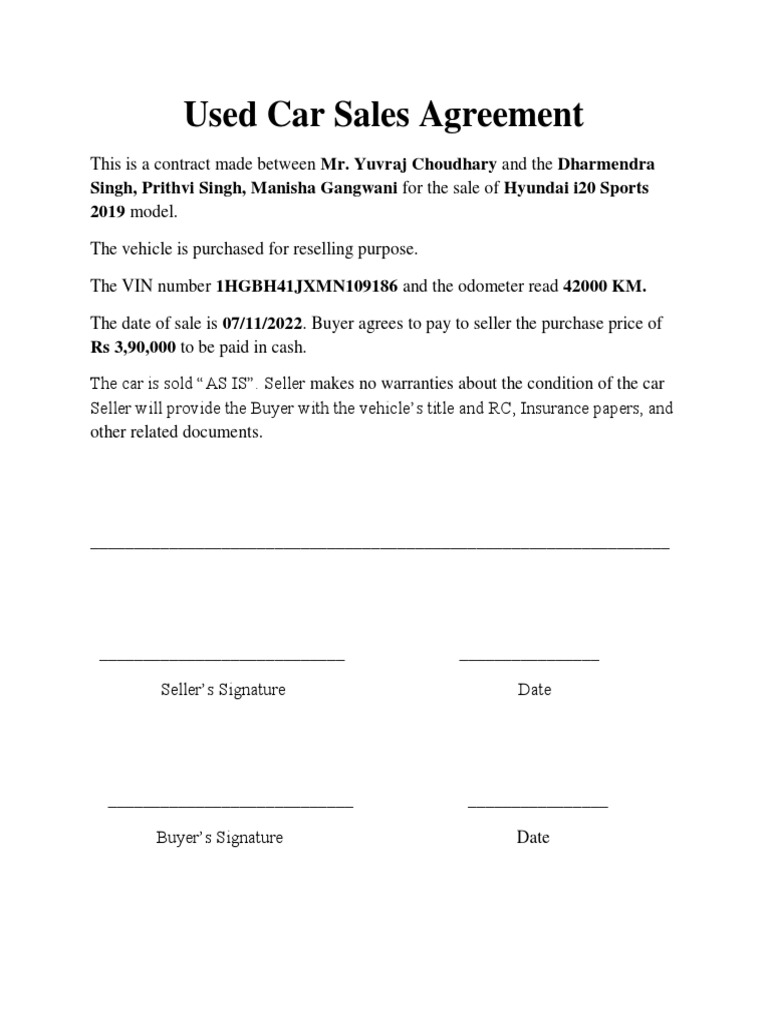 Used Car Sales Agreement

This is a contract made between Mr. Yuvraj Choudhary and the Dharmendra Singh, Prithvi Singh, Manisha Gangwani for the sale of Hyundai i20 Sports 2019 model.

The vehicle is purchased for reselling purpose.

The VIN number 1HGBH41JXMN109186 and the odometer read 42000 KM.

The date of sale is 07/11/2022. Buyer agrees to pay to seller the purchase price of Rs 3,90,000 to be paid in cash.

The car is sold "AS IS". Seller makes no warranties about the condition of the car Seller will provide the Buyer with the vehicle's title and RC, Insurance papers, and other related documents.

Seller's Signature Date

Buyer's Signature Date